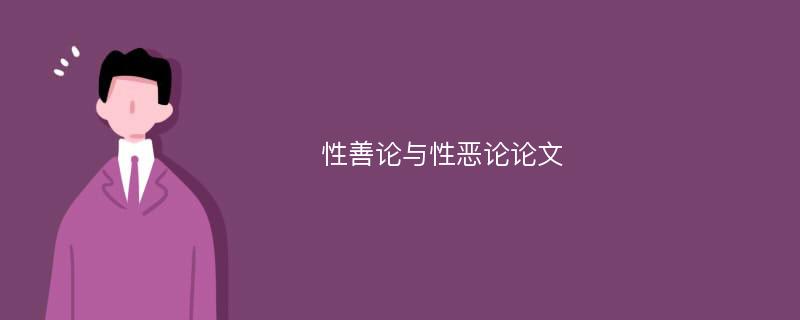 性善论与性恶论论文